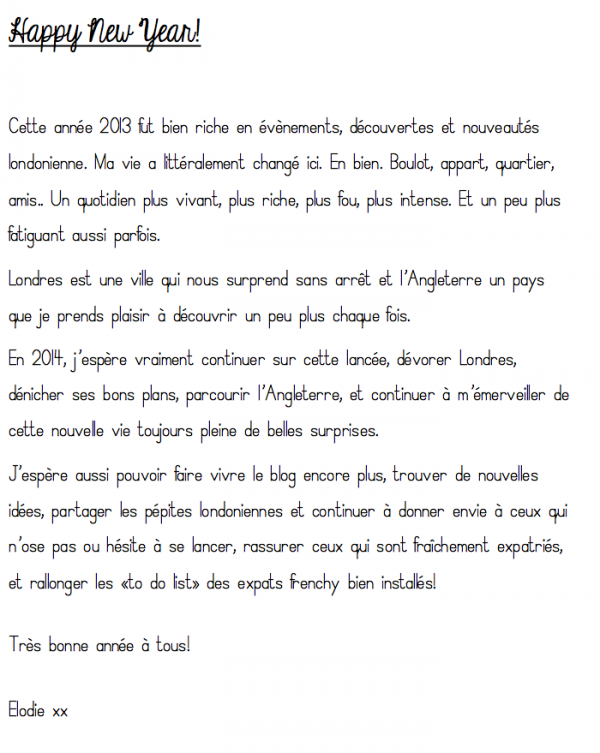 Happy New Year!

Cette année 2013 fut bien riche en évènements, découvertes et nouveautés londonienne. Ma vie a littéralement changé ici. En bien. Boulot, appart, quartier, amis.. Un quotidien plus vivant, plus riche, plus fou, plus intense. Et un peu plus fatiguant aussi parfois.

Londres est une ville qui nous surprend sans arrêt et l'Angleterre un pays que je prends plaisir à découvrir un peu plus chaque fois.

En 2014, j'espère vraiment continuer sur cette lancée, dévorer Londres, dénicher ses bons plans, parcourir l'Angleterre, et continuer à m'émerveiller de cette nouvelle vie toujours pleine de belles surprises.

J'espère aussi pouvoir faire vivre le blog encore plus, trouver de nouvelles idées, partager les pépites londoniennes et continuer à donner envie à ceux qui n'ose pas ou hésite à se lancer, rassurer ceux qui sont fraîchement expatriés, et rallonger les «to do list» des expats frenchy bien installés!

Très bonne année à tous!

Elodie xx